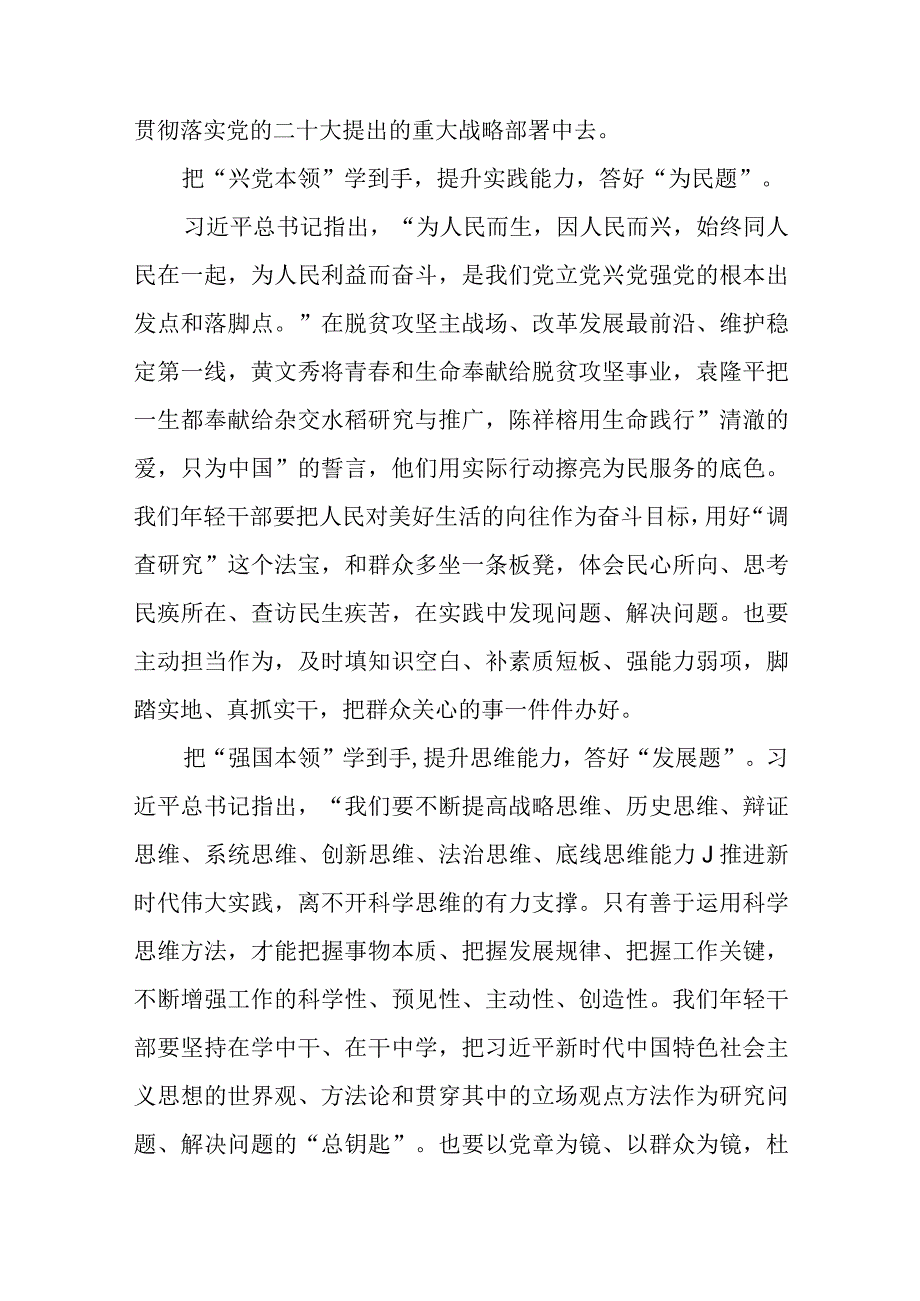 贯彻落实党的二十大提出的重大战略部署中去。

把“兴党本领”学到手，提升实践能力，答好“为民题”。

习近平总书记指出，“为人民而生，因人民而兴，始终同人民在一起，为人民利益而奋斗，是我们党立党兴党强党的根本出发点和落脚点。”在脱贫攻坚主战场、改革发展最前沿、维护稳定第一线，黄文秀将青春和生命奉献给脱贫攻坚事业，袁隆平把一生都奉献给杂交水稻研究与推广，陈祥榕用生命践行”清澈的爱，只为中国”的誓言，他们用实际行动擦亮为民服务的底色。我们年轻干部要把人民对美好生活的向往作为奋斗目标，用好“调查研究”这个法宝，和群众多坐一条板凳，体会民心所向、思考民瘼所在、查访民生疾苦，在实践中发现问题、解决问题。也要主动担当作为，及时填知识空白、补素质短板、强能力弱项，脚踏实地、真抓实干，把群众关心的事一件件办好。

把“强国本领”学到手,提升思维能力，答好“发展题”。习近平总书记指出，“我们要不断提高战略思维、历史思维、辩证思维、系统思维、创新思维、法治思维、底线思维能力J推进新时代伟大实践，离不开科学思维的有力支撑。只有善于运用科学思维方法，才能把握事物本质、把握发展规律、把握工作关键，不断增强工作的科学性、预见性、主动性、创造性。我们年轻干部要坚持在学中干、在干中学，把习近平新时代中国特色社会主义思想的世界观、方法论和贯穿其中的立场观点方法作为研究问题、解决问题的“总钥匙”。也要以党章为镜、以群众为镜，杜